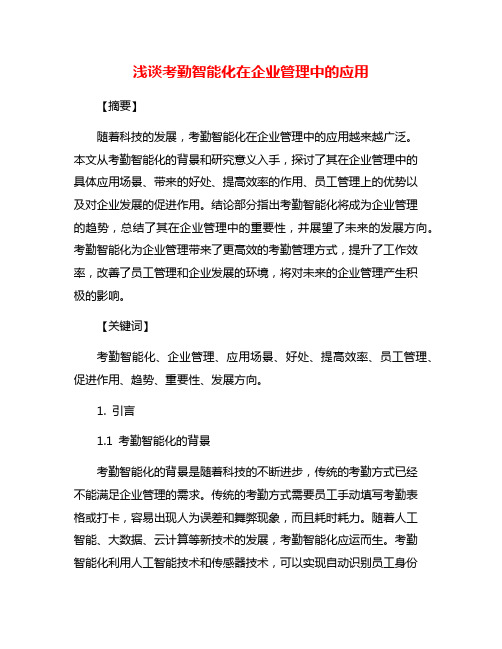 浅谈考勤智能化在企业管理中的应用

【摘要】

随着科技的发展，考勤智能化在企业管理中的应用越来越广泛。本文从考勤智能化的背景和研究意义入手，探讨了其在企业管理中的具体应用场景、带来的好处、提高效率的作用、员工管理上的优势以及对企业发展的促进作用。结论部分指出考勤智能化将成为企业管理的趋势，总结了其在企业管理中的重要性，并展望了未来的发展方向。考勤智能化为企业管理带来了更高效的考勤管理方式，提升了工作效率，改善了员工管理和企业发展的环境，将对未来的企业管理产生积极的影响。

【关键词】

考勤智能化、企业管理、应用场景、好处、提高效率、员工管理、促进作用、趋势、重要性、发展方向。

1. 引言

1.1 考勤智能化的背景

考勤智能化的背景是随着科技的不断进步，传统的考勤方式已经不能满足企业管理的需求。传统的考勤方式需要员工手动填写考勤表格或打卡，容易出现人为误差和舞弊现象，而且耗时耗力。随着人工智能、大数据、云计算等新技术的发展，考勤智能化应运而生。考勤智能化利用人工智能技术和传感器技术，可以实现自动识别员工身份